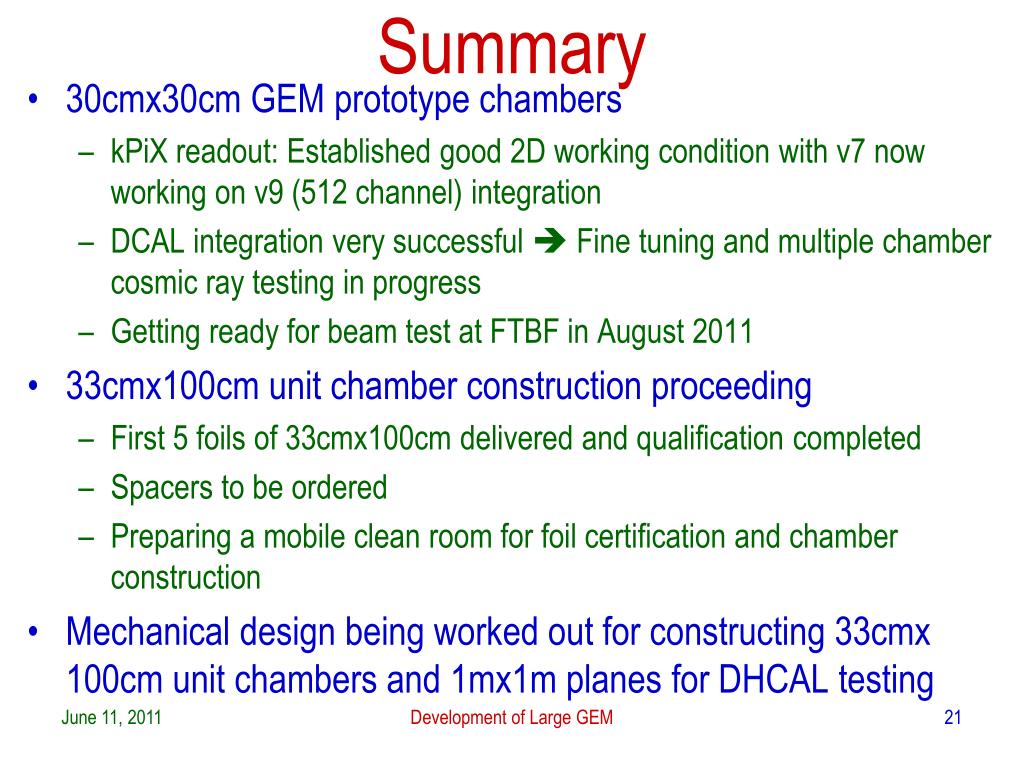 Summary

• 30cmx30cm GEM prototype chambers
  – kPiX readout: Established good 2D working condition with v7 now working on v9 (512 channel) integration
  – DCAL integration very successful ➔ Fine tuning and multiple chamber cosmic ray testing in progress
  – Getting ready for beam test at FTBF in August 2011
• 33cmx100cm unit chamber construction proceeding
  – First 5 foils of 33cmx100cm delivered and qualification completed
  – Spacers to be ordered
  – Preparing a mobile clean room for foil certification and chamber construction
• Mechanical design being worked out for constructing 33cmx 100cm unit chambers and 1mx1m planes for DHCAL testing

June 11, 2011
Development of Large GEM
21